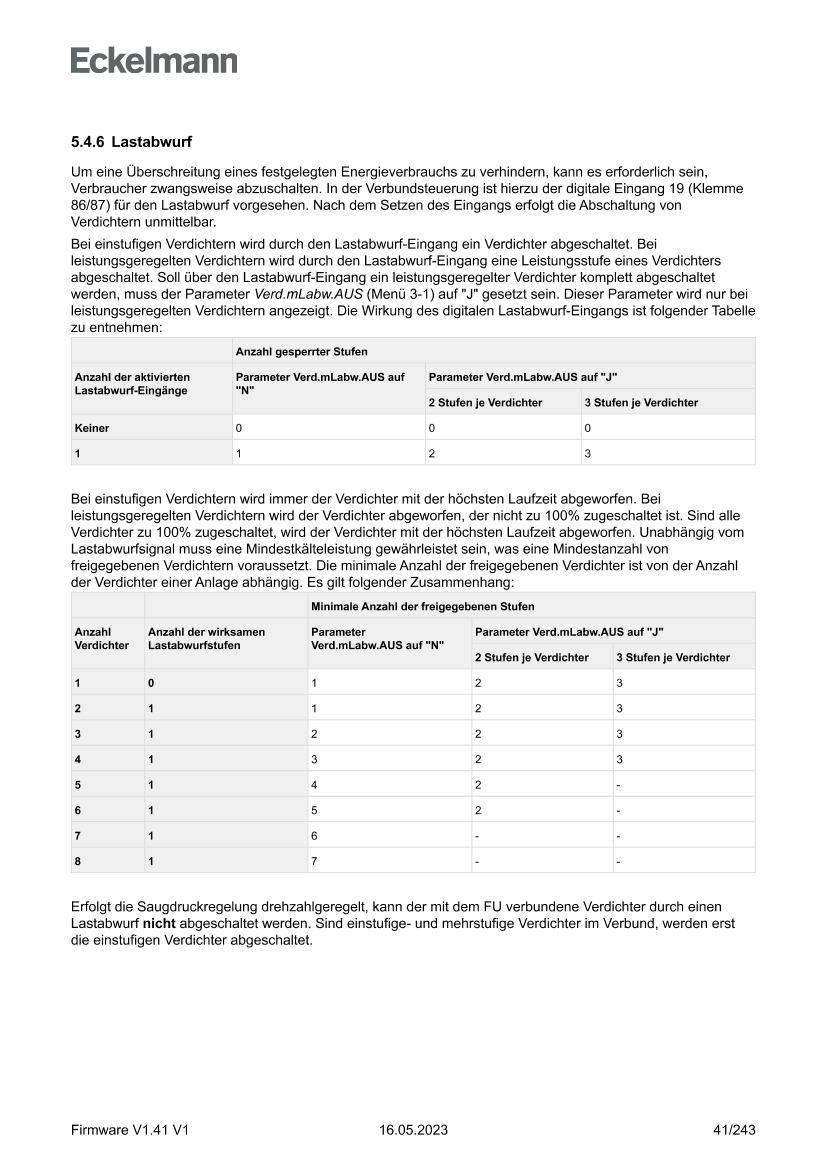 Eckelmann

5.4.6 Lastabwurf

Um eine Überschreitung eines festgelegten Energieverbrauchs zu verhindern, kann es erforderlich sein, Verbraucher zwangsweise abzuschalten. In der Verbundsteuerung ist hierzu der digitale Eingang 19 (Klemme 86/87) für den Lastabwurf vorgesehen. Nach dem Setzen des Eingangs erfolgt die Abschaltung von Verdichtern unmittelbar.

Bei einstufigen Verdichtern wird durch den Lastabwurf-Eingang ein Verdichter abgeschaltet. Bei leistungsgeregelten Verdichtern wird durch den Lastabwurf-Eingang eine Leistungsstufe eines Verdichters abgeschaltet. Soll über den Lastabwurf-Eingang ein leistungsgeregelter Verdichter komplett abgeschaltet werden, muss der Parameter Verd.mLabw.AUS (Menü 3-1) auf "J" gesetzt sein. Dieser Parameter wird nur bei leistungsgeregelten Verdichtern angezeigt. Die Wirkung des digitalen Lastabwurf-Eingangs ist folgender Tabelle zu entnehmen:

| | Anzahl gesperrter Stufen | | |
|---|---|---|---|
| Anzahl der aktivierten Lastabwurf-Eingänge | Parameter Verd.mLabw.AUS auf "N" | Parameter Verd.mLabw.AUS auf "J" | |
| | | 2 Stufen je Verdichter | 3 Stufen je Verdichter |
| Keiner | 0 | 0 | 0 |
| 1 | 1 | 2 | 3 |

Bei einstufigen Verdichtern wird immer der Verdichter mit der höchsten Laufzeit abgeworfen. Bei leistungsgeregelten Verdichtern wird der Verdichter abgeworfen, der nicht zu 100% zugeschaltet ist. Sind alle Verdichter zu 100% zugeschaltet, wird der Verdichter mit der höchsten Laufzeit abgeworfen. Unabhängig vom Lastabwurfsignal muss eine Mindestkälteleistung gewährleistet sein, was eine Mindestanzahl von freigegebenen Verdichtern voraussetzt. Die minimale Anzahl der freigegebenen Verdichter ist von der Anzahl der Verdichter einer Anlage abhängig. Es gilt folgender Zusammenhang:

| | | Minimale Anzahl der freigegebenen Stufen | | |
|---|---|---|---|---|
| Anzahl Verdichter | Anzahl der wirksamen Lastabwurfstufen | Parameter Verd.mLabw.AUS auf "N" | Parameter Verd.mLabw.AUS auf "J" | |
| | | | 2 Stufen je Verdichter | 3 Stufen je Verdichter |
| 1 | 0 | 1 | 2 | 3 |
| 2 | 1 | 1 | 2 | 3 |
| 3 | 1 | 2 | 2 | 3 |
| 4 | 1 | 3 | 2 | 3 |
| 5 | 1 | 4 | 2 | - |
| 6 | 1 | 5 | 2 | - |
| 7 | 1 | 6 | - | - |
| 8 | 1 | 7 | - | - |

Erfolgt die Saugdruckregelung drehzahlgeregelt, kann der mit dem FU verbundene Verdichter durch einen Lastabwurf nicht abgeschaltet werden. Sind einstufige- und mehrstufige Verdichter im Verbund, werden erst die einstufigen Verdichter abgeschaltet.

Firmware V1.41 V1 16.05.2023 41/243